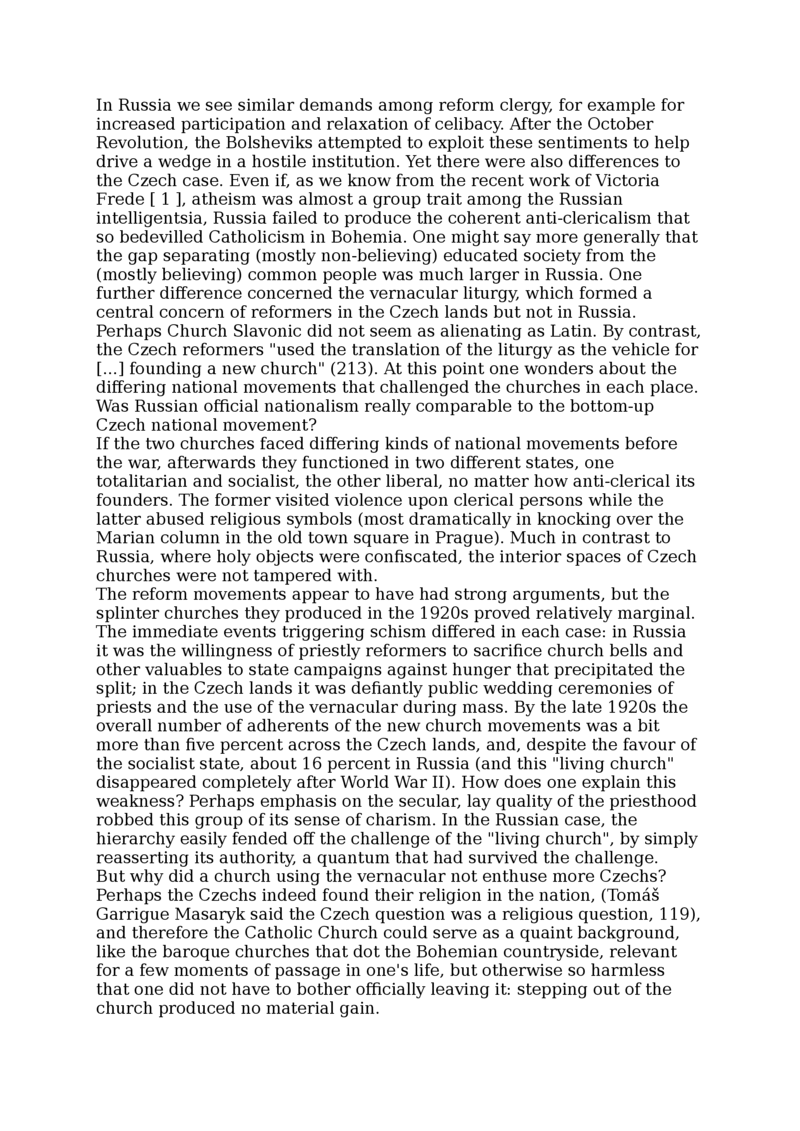 In Russia we see similar demands among reform clergy, for example for increased participation and relaxation of celibacy. After the October Revolution, the Bolsheviks attempted to exploit these sentiments to help drive a wedge in a hostile institution. Yet there were also differences to the Czech case. Even if, as we know from the recent work of Victoria Frede [ 1 ], atheism was almost a group trait among the Russian intelligentsia, Russia failed to produce the coherent anti-clericalism that so bedevilled Catholicism in Bohemia. One might say more generally that the gap separating (mostly non-believing) educated society from the (mostly believing) common people was much larger in Russia. One further difference concerned the vernacular liturgy, which formed a central concern of reformers in the Czech lands but not in Russia. Perhaps Church Slavonic did not seem as alienating as Latin. By contrast, the Czech reformers "used the translation of the liturgy as the vehicle for [...] founding a new church" (213). At this point one wonders about the differing national movements that challenged the churches in each place. Was Russian official nationalism really comparable to the bottom-up Czech national movement?
If the two churches faced differing kinds of national movements before the war, afterwards they functioned in two different states, one totalitarian and socialist, the other liberal, no matter how anti-clerical its founders. The former visited violence upon clerical persons while the latter abused religious symbols (most dramatically in knocking over the Marian column in the old town square in Prague). Much in contrast to Russia, where holy objects were confiscated, the interior spaces of Czech churches were not tampered with.
The reform movements appear to have had strong arguments, but the splinter churches they produced in the 1920s proved relatively marginal. The immediate events triggering schism differed in each case: in Russia it was the willingness of priestly reformers to sacrifice church bells and other valuables to state campaigns against hunger that precipitated the split; in the Czech lands it was defiantly public wedding ceremonies of priests and the use of the vernacular during mass. By the late 1920s the overall number of adherents of the new church movements was a bit more than five percent across the Czech lands, and, despite the favour of the socialist state, about 16 percent in Russia (and this "living church" disappeared completely after World War II). How does one explain this weakness? Perhaps emphasis on the secular, lay quality of the priesthood robbed this group of its sense of charism. In the Russian case, the hierarchy easily fended off the challenge of the "living church", by simply reasserting its authority, a quantum that had survived the challenge.
But why did a church using the vernacular not enthuse more Czechs? Perhaps the Czechs indeed found their religion in the nation, (Tomáš Garrigue Masaryk said the Czech question was a religious question, 119), and therefore the Catholic Church could serve as a quaint background, like the baroque churches that dot the Bohemian countryside, relevant for a few moments of passage in one's life, but otherwise so harmless that one did not have to bother officially leaving it: stepping out of the church produced no material gain.